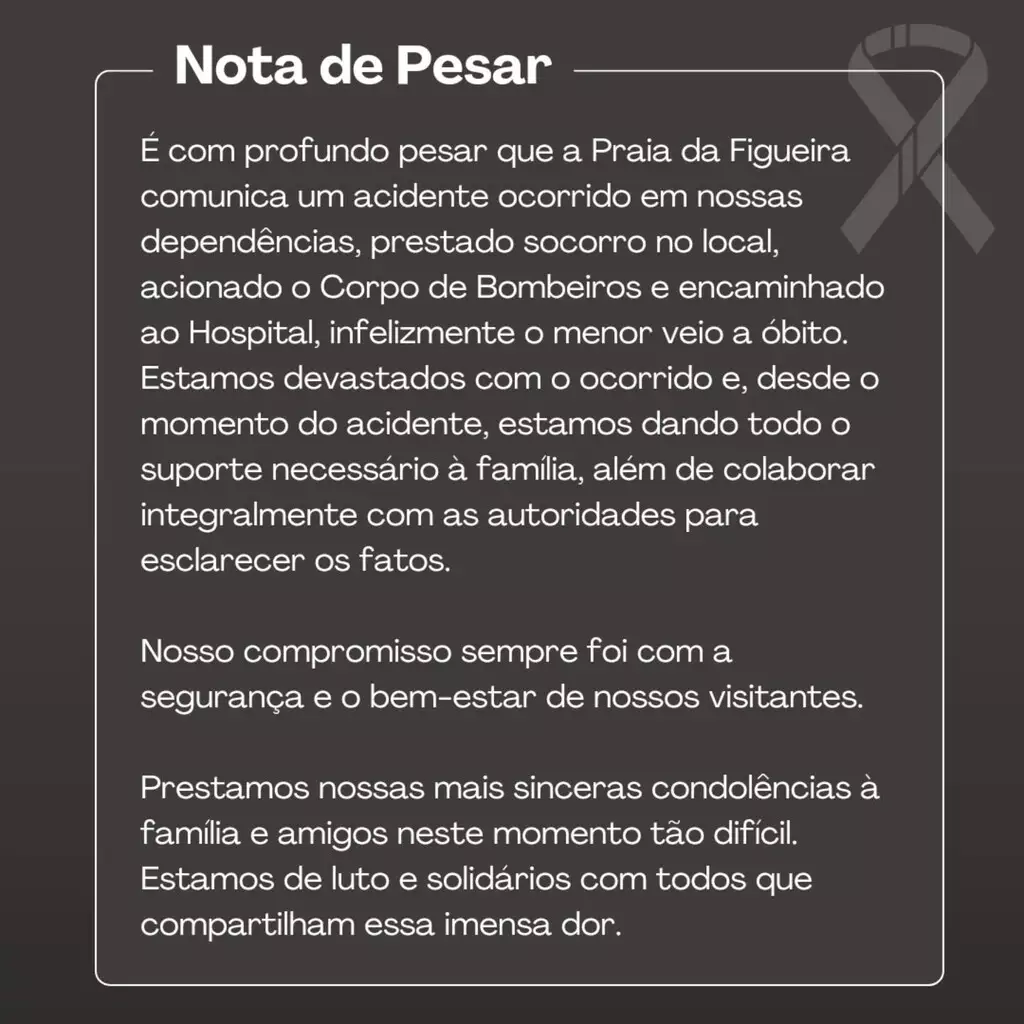 Nota de Pesar

É com profundo pesar que a Praia da Figueira comunica um acidente ocorrido em nossas dependências, prestado socorro no local, acionado o Corpo de Bombeiros e encaminhado ao Hospital, infelizmente o menor veio a óbito. Estamos devastados com o ocorrido e, desde o momento do acidente, estamos dando todo o suporte necessário à família, além de colaborar integralmente com as autoridades para esclarecer os fatos.

Nosso compromisso sempre foi com a segurança e o bem-estar de nossos visitantes.

Prestamos nossas mais sinceras condolências à família e amigos neste momento tão difícil. Estamos de luto e solidários com todos que compartilham essa imensa dor.